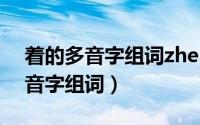 着的多音字组词zhe
音字组词）